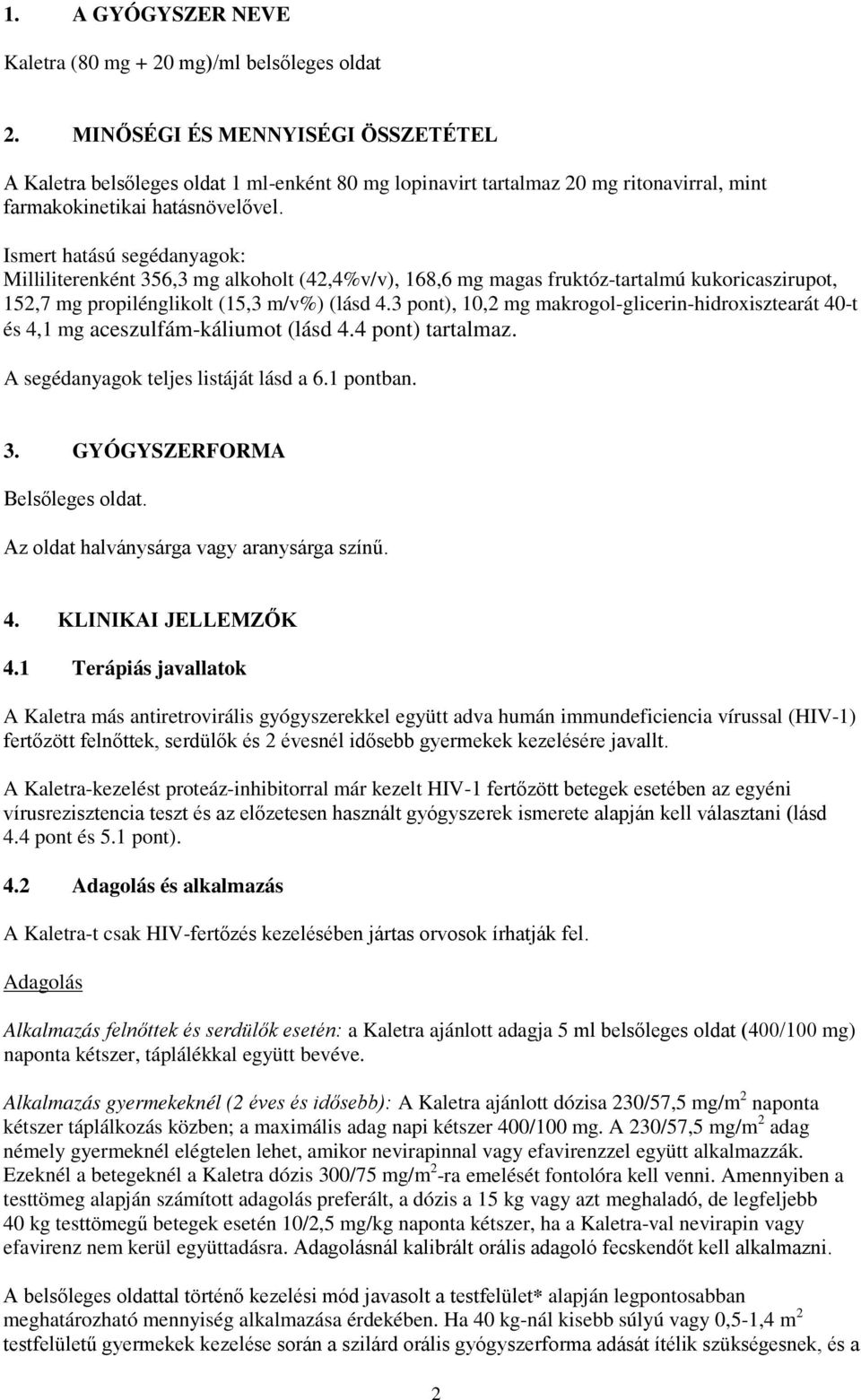 1. A GYÓGYSZER NEVE

Kaletra (80 mg + 20 mg)/ml belsőleges oldat

2. MINŐSÉGI ÉS MENNYISÉGI ÖSSZETÉTEL

A Kaletra belsőleges oldat 1 ml-enként 80 mg lopinavirt tartalmaz 20 mg ritonavirral, mint farmakokinetikai hatásnövelővel.

Ismert hatású segédanyagok:
Milliliterenként 356,3 mg alkoholt (42,4%v/v), 168,6 mg magas fruktóz-tartalmú kukoricaszirupot, 152,7 mg propilénglikolt (15,3 m/v%) (lásd 4.3 pont), 10,2 mg makrogol-glicerin-hidroxisztearát 40-t és 4,1 mg aceszulfám-káliumot (lásd 4.4 pont) tartalmaz.

A segédanyagok teljes listáját lásd a 6.1 pontban.

3. GYÓGYSZERFORMA

Belsőleges oldat.

Az oldat halványsárga vagy aranysárga színű.

4. KLINIKAI JELLEMZŐK

4.1 Terápiás javallatok

A Kaletra más antiretrovirális gyógyszerekkel együtt adva humán immundeficiencia vírussal (HIV-1) fertőzött felnőttek, serdülők és 2 évesnél idősebb gyermekek kezelésére javallt.

A Kaletra-kezelést proteáz-inhibitorral már kezelt HIV-1 fertőzött betegek esetében az egyéni vírusrezisztencia teszt és az előzetesen használt gyógyszerek ismerete alapján kell választani (lásd 4.4 pont és 5.1 pont).

4.2 Adagolás és alkalmazás

A Kaletra-t csak HIV-fertőzés kezelésében jártas orvosok írhatják fel.

Adagolás

Alkalmazás felnőttek és serdülők esetén: a Kaletra ajánlott adagja 5 ml belsőleges oldat (400/100 mg) naponta kétszer, táplálékkal együtt bevéve.

Alkalmazás gyermekeknél (2 éves és idősebb): A Kaletra ajánlott dózisa 230/57,5 mg/m$^2$ naponta kétszer táplálkozás közben; a maximális adag napi kétszer 400/100 mg. A 230/57,5 mg/m$^2$ adag némely gyermeknél elégtelen lehet, amikor nevirapinnal vagy efavirenzzel együtt alkalmazzák. Ezeknél a betegeknél a Kaletra dózis 300/75 mg/m$^2$-ra emelését fontolóra kell venni. Amennyiben a testtömeg alapján számított adagolás preferált, a dózis a 15 kg vagy azt meghaladó, de legfeljebb 40 kg testtömegű betegek esetén 10/2,5 mg/kg naponta kétszer, ha a Kaletra-val nevirapin vagy efavirenz nem kerül együttadásra. Adagolásnál kalibrált orális adagoló fecskendőt kell alkalmazni.

A belsőleges oldattal történő kezelési mód javasolt a testfelület* alapján legpontosabban meghatározható mennyiség alkalmazása érdekében. Ha 40 kg-nál kisebb súlyú vagy 0,5-1,4 m$^2$ testfelületű gyermekek kezelése során a szilárd orális gyógyszerforma adását ítélik szükségesnek, és a

2